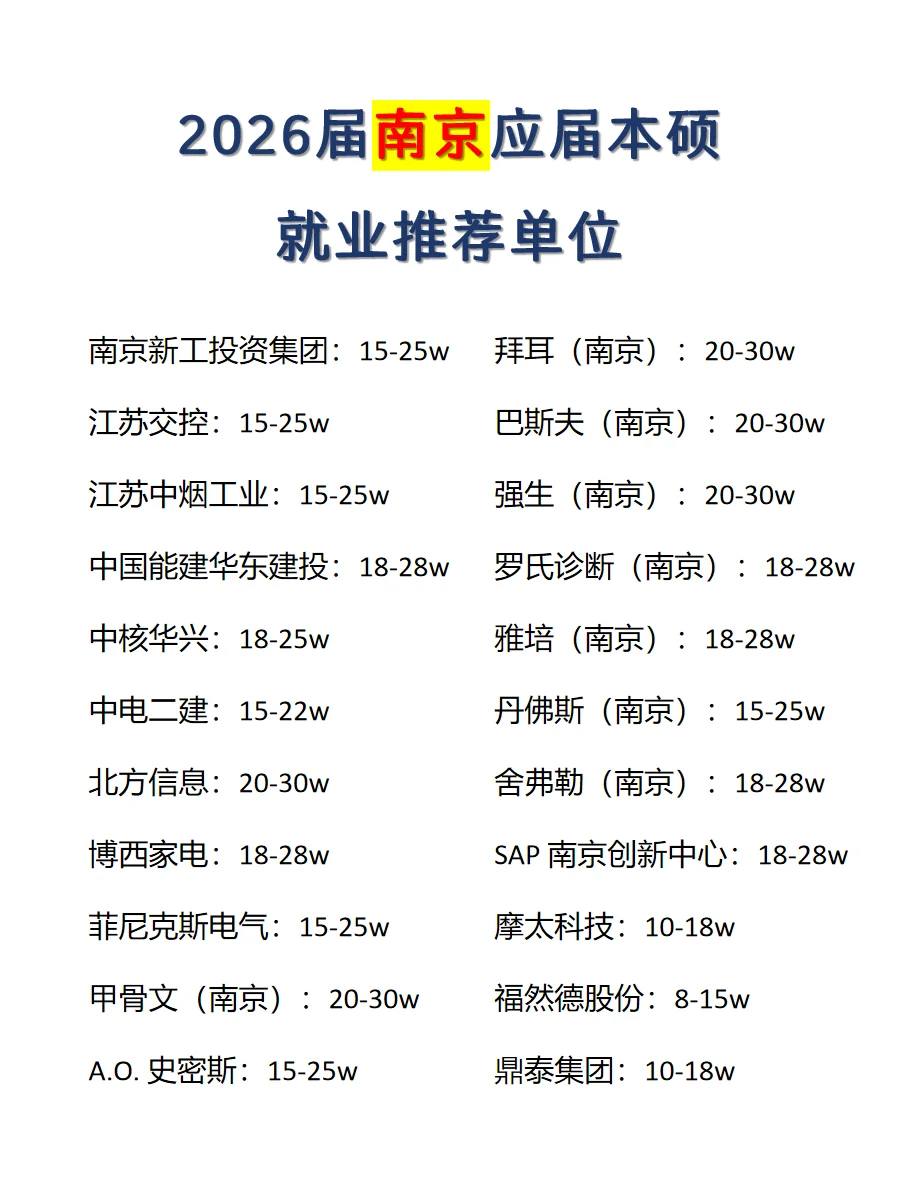 2026届南京应届本硕

就业推荐单位

南京新工投资集团：15-25w
江苏交控：15-25w
江苏中烟工业：15-25w
中国能建华东建投：18-28w
中核华兴：18-25w
中电二建：15-22w
北方信息：20-30w
博西家电：18-28w
菲尼克斯电气：15-25w
甲骨文（南京）：20-30w
A.O. 史密斯：15-25w

拜耳（南京）：20-30w
巴斯夫（南京）：20-30w
强生（南京）：20-30w
罗氏诊断（南京）：18-28w
雅培（南京）：18-28w
丹佛斯（南京）：15-25w
舍弗勒（南京）：18-28w
SAP 南京创新中心：18-28w
摩太科技：10-18w
福然德股份：8-15w
鼎泰集团：10-18w